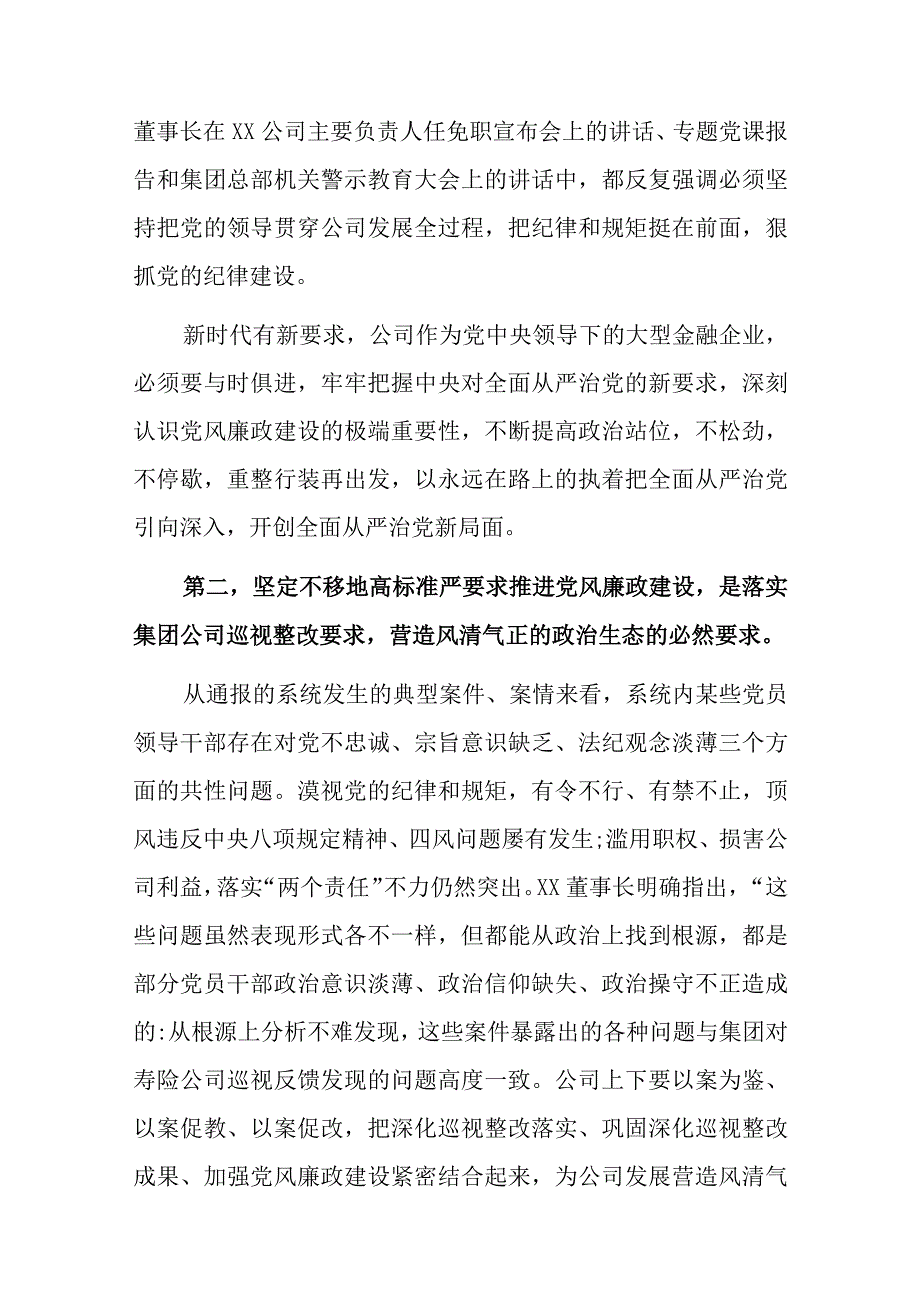 董事长在XX公司主要负责人任免职宣布会上的讲话、专题党课报告和集团总部机关警示教育大会上的讲话中，都反复强调必须坚持把党的领导贯穿公司发展全过程，把纪律和规矩挺在前面，狠抓党的纪律建设。

新时代有新要求，公司作为党中央领导下的大型金融企业，必须要与时俱进，牢牢把握中央对全面从严治党的新要求，深刻认识党风廉政建设的极端重要性，不断提高政治站位，不松劲，不停歇，重整行装再出发，以永远在路上的执着把全面从严治党引向深入，开创全面从严治党新局面。

第二，坚定不移地高标准严要求推进党风廉政建设，是落实集团公司巡视整改要求，营造风清气正的政治生态的必然要求。

从通报的系统发生的典型案件、案情来看，系统内某些党员领导干部存在对党不忠诚、宗旨意识缺乏、法纪观念淡薄三个方面的共性问题。漠视党的纪律和规矩，有令不行、有禁不止，顶风违反中央八项规定精神、四风问题屡有发生;滥用职权、损害公司利益，落实“两个责任”不力仍然突出。XX董事长明确指出，“这些问题虽然表现形式各不一样，但都能从政治上找到根源，都是部分党员干部政治意识淡薄、政治信仰缺失、政治操守不正造成的:从根源上分析不难发现，这些案件暴露出的各种问题与集团对寿险公司巡视反馈发现的问题高度一致。公司上下要以案为鉴、以案促教、以案促改，把深化巡视整改落实、巩固深化巡视整改成果、加强党风廉政建设紧密结合起来，为公司发展营造风清气